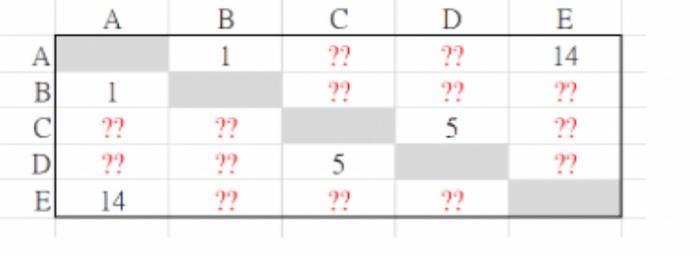 |   | A | B | C | D | E |
|---|---|---|---|---|---|
| A |   | 1 | ?? | ?? | 14 |
| B | 1 |   | ?? | ?? | ?? |
| C | ?? | ?? |   | 5 | ?? |
| D | ?? | ?? | 5 |   | ?? |
| E | 14 | ?? | ?? | ?? |   |